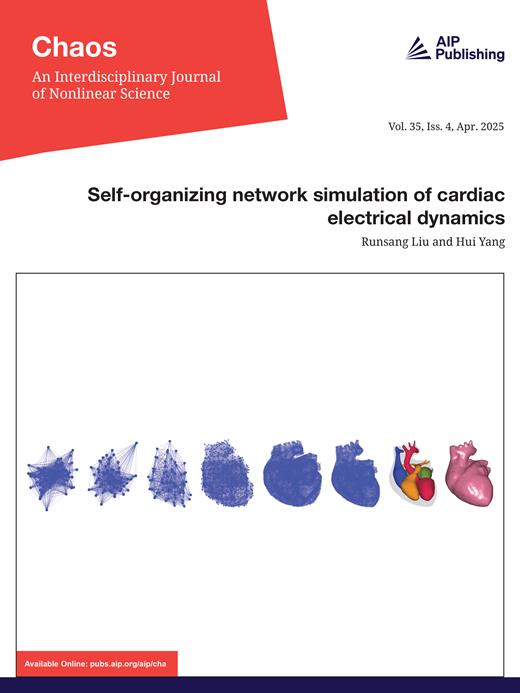 Chaos
An Interdisciplinary Journal of Nonlinear Science

AIP Publishing

Vol. 35, Iss. 4, Apr. 2025

Self-organizing network simulation of cardiac electrical dynamics
Runsang Liu and Hui Yang

Available Online: pubs.aip.org/aip/cha